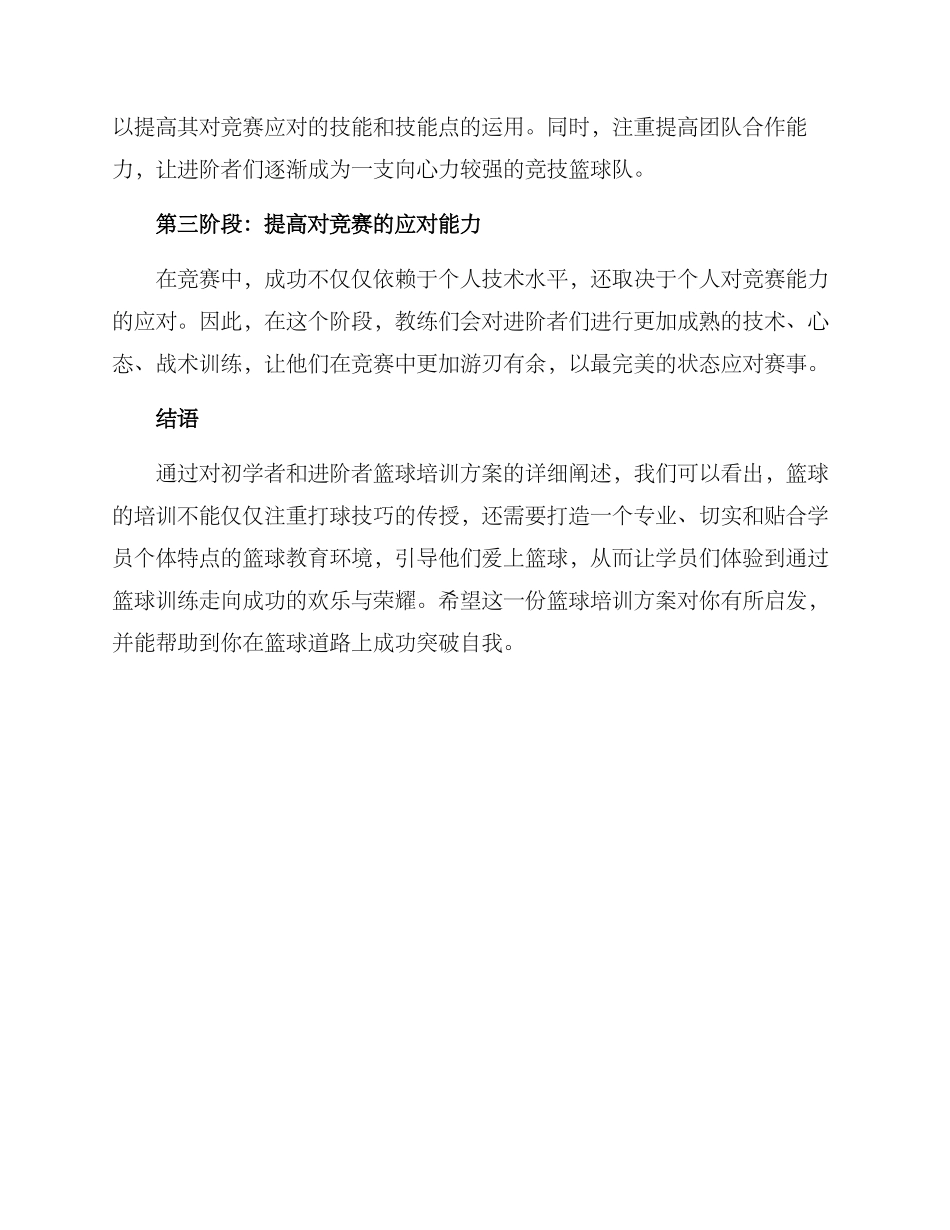 以提高其对竞赛应对的技能和技能点的运用。同时，注重提高团队合作能力，让进阶者们逐渐成为一支向心力较强的竞技篮球队。

第三阶段：提高对竞赛的应对能力

在竞赛中，成功不仅仅依赖于个人技术水平，还取决于个人对竞赛能力的应对。因此，在这个阶段，教练们会对进阶者们进行更加成熟的技术、心态、战术训练，让他们在竞赛中更加游刃有余，以最完美的状态应对赛事。

结语

通过对初学者和进阶者篮球培训方案的详细阐述，我们可以看出，篮球的培训不能仅仅注重打球技巧的传授，还需要打造一个专业、切实和贴合学员个体特点的篮球教育环境，引导他们爱上篮球，从而让学员们体验到通过篮球训练走向成功的欢乐与荣耀。希望这一份篮球培训方案对你有所启发，并能帮助到你在篮球道路上成功突破自我。